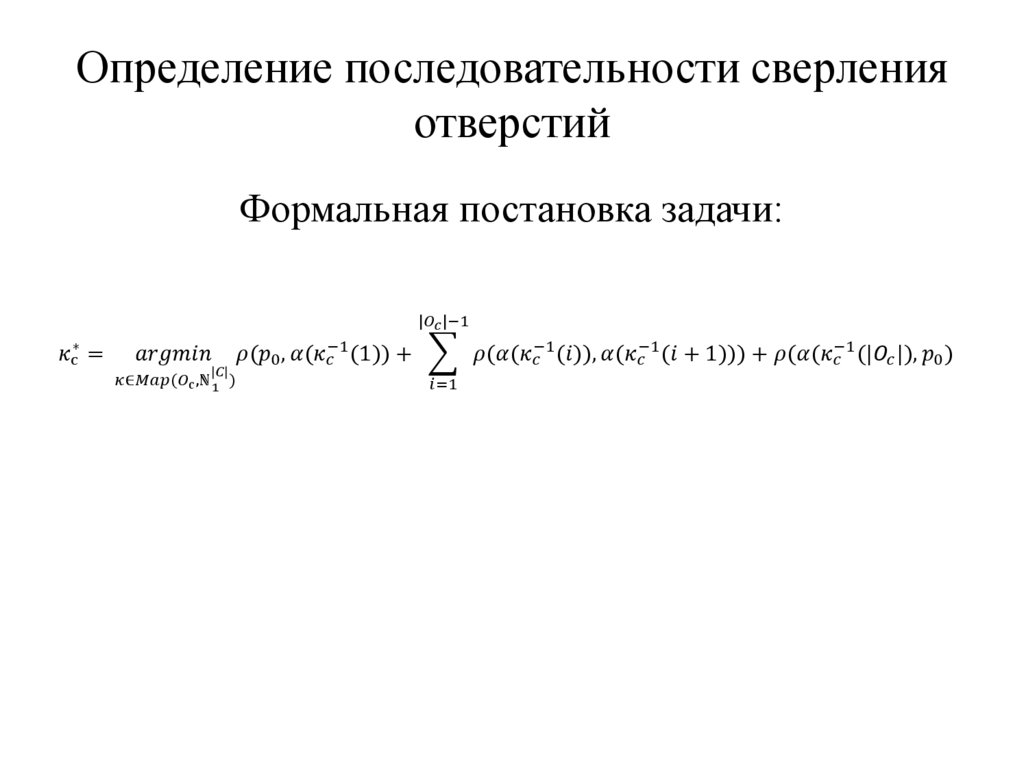 Определение последовательности сверления отверстий

Формальная постановка задачи:

$\kappa_c^* = \underset{\kappa \in Map(O_c, \mathbb{N}_1^{|C|})}{argmin} \rho(p_0, \alpha(\kappa_c^{-1}(1)) + \sum_{i=1}^{|O_c|-1} \rho(\alpha(\kappa_c^{-1}(i)), \alpha(\kappa_c^{-1}(i+1))) + \rho(\alpha(\kappa_c^{-1}(|O_c|), p_0)$